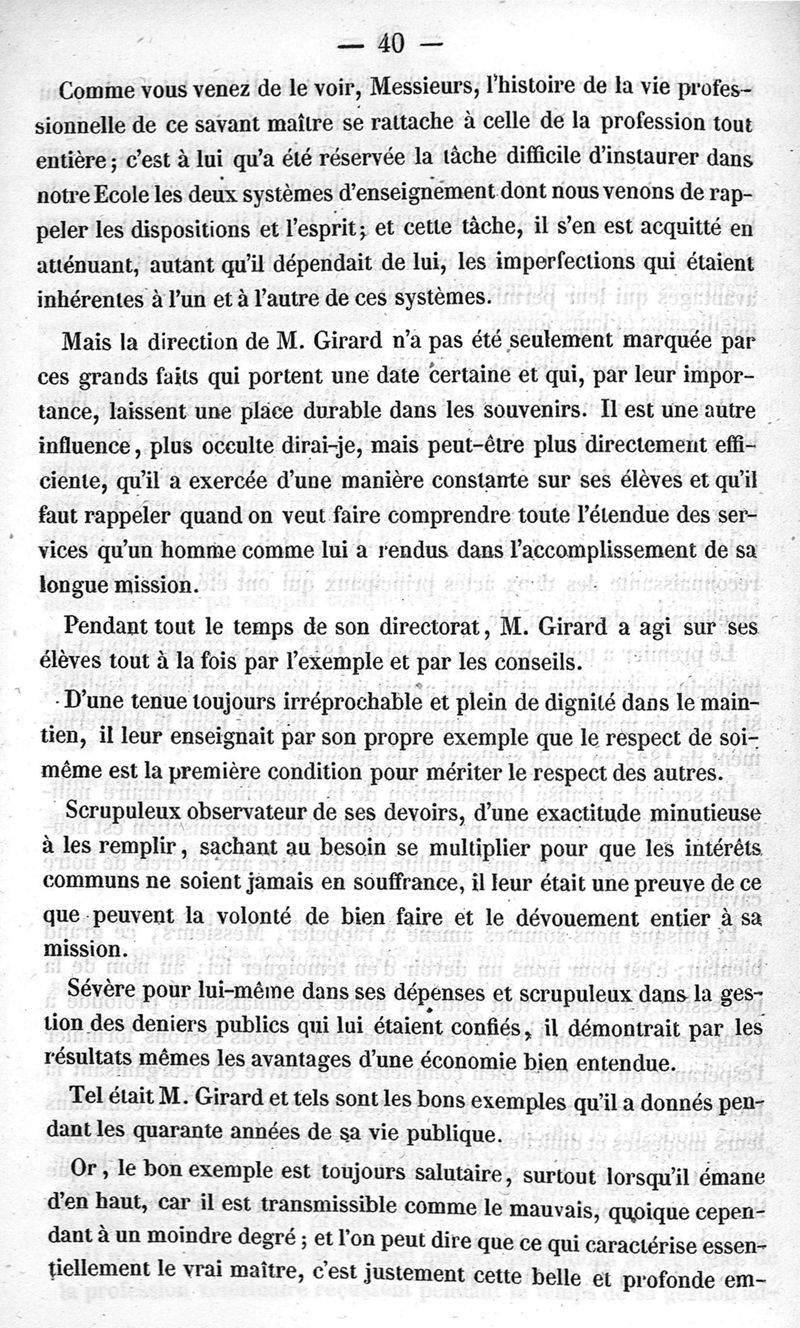 — 40 —

Comme vous venez de le voir, Messieurs, l'histoire de la vie professionnelle de ce savant maître se rattache à celle de la profession tout entière ; c'est à lui qu'a été réservée la tâche difficile d'instaurer dans notre Ecole les deux systèmes d'enseignement dont nous venons de rappeler les dispositions et l'esprit ; et cette tâche, il s'en est acquitté en atténuant, autant qu'il dépendait de lui, les imperfections qui étaient inhérentes à l'un et à l'autre de ces systèmes.

Mais la direction de M. Girard n'a pas été seulement marquée par ces grands faits qui portent une date certaine et qui, par leur importance, laissent une place durable dans les souvenirs. Il est une autre influence, plus occulte dirai-je, mais peut-être plus directement efficiente, qu'il a exercée d'une manière constante sur ses élèves et qu'il faut rappeler quand on veut faire comprendre toute l'étendue des services qu'un homme comme lui a rendus dans l'accomplissement de sa longue mission.

Pendant tout le temps de son directorat, M. Girard a agi sur ses élèves tout à la fois par l'exemple et par les conseils.

D'une tenue toujours irréprochable et plein de dignité dans le maintien, il leur enseignait par son propre exemple que le respect de soi-même est la première condition pour mériter le respect des autres.

Scrupuleux observateur de ses devoirs, d'une exactitude minutieuse à les remplir, sachant au besoin se multiplier pour que les intérêts communs ne soient jamais en souffrance, il leur était une preuve de ce que peuvent la volonté de bien faire et le dévouement entier à sa mission.

Sévère pour lui-même dans ses dépenses et scrupuleux dans la gestion des deniers publics qui lui étaient confiés, il démontrait par les résultats mêmes les avantages d'une économie bien entendue.

Tel était M. Girard et tels sont les bons exemples qu'il a donnés pendant les quarante années de sa vie publique.

Or, le bon exemple est toujours salutaire, surtout lorsqu'il émane d'en haut, car il est transmissible comme le mauvais, quoique cependant à un moindre degré ; et l'on peut dire que ce qui caractérise essentiellement le vrai maître, c'est justement cette belle et profonde em-